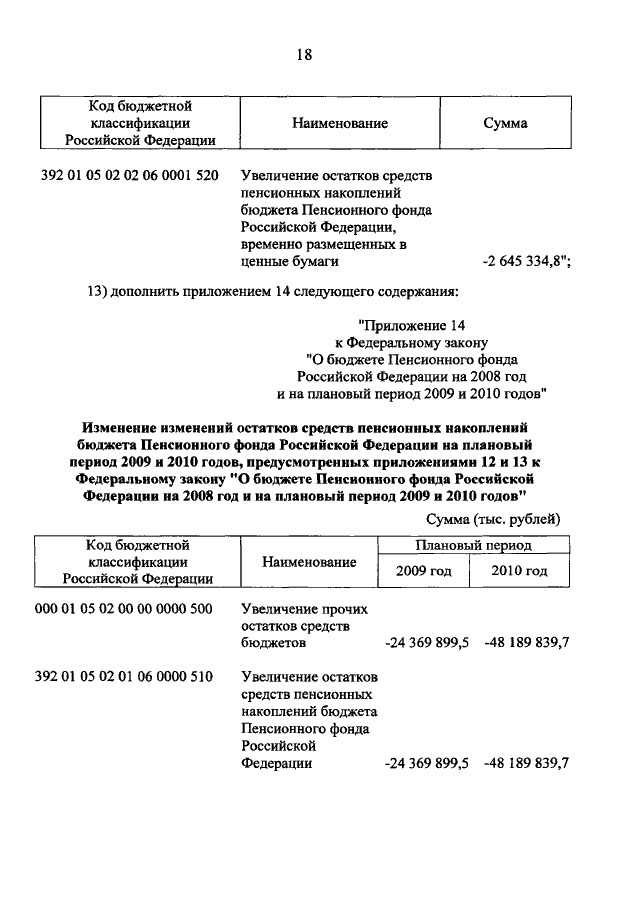 18

| Код бюджетной классификации Российской Федерации | Наименование | Сумма |
|---|---|---|
| 392 01 05 02 02 06 0001 520 | Увеличение остатков средств пенсионных накоплений бюджета Пенсионного фонда Российской Федерации, временно размещенных в ценные бумаги | -2 645 334,8"; |

13) дополнить приложением 14 следующего содержания:

"Приложение 14
к Федеральному закону
"О бюджете Пенсионного фонда Российской Федерации на 2008 год и на плановый период 2009 и 2010 годов"

Изменение изменений остатков средств пенсионных накоплений бюджета Пенсионного фонда Российской Федерации на плановый период 2009 и 2010 годов, предусмотренных приложениями 12 и 13 к Федеральному закону "О бюджете Пенсионного фонда Российской Федерации на 2008 год и на плановый период 2009 и 2010 годов"

Сумма (тыс. рублей)

| Код бюджетной классификации Российской Федерации | Наименование | Плановый период 2009 год | Плановый период 2010 год |
|---|---|---|---|
| 000 01 05 02 00 00 0000 500 | Увеличение прочих остатков средств бюджетов | -24 369 899,5 | -48 189 839,7 |
| 392 01 05 02 01 06 0000 510 | Увеличение остатков средств пенсионных накоплений бюджета Пенсионного фонда Российской Федерации | -24 369 899,5 | -48 189 839,7 |